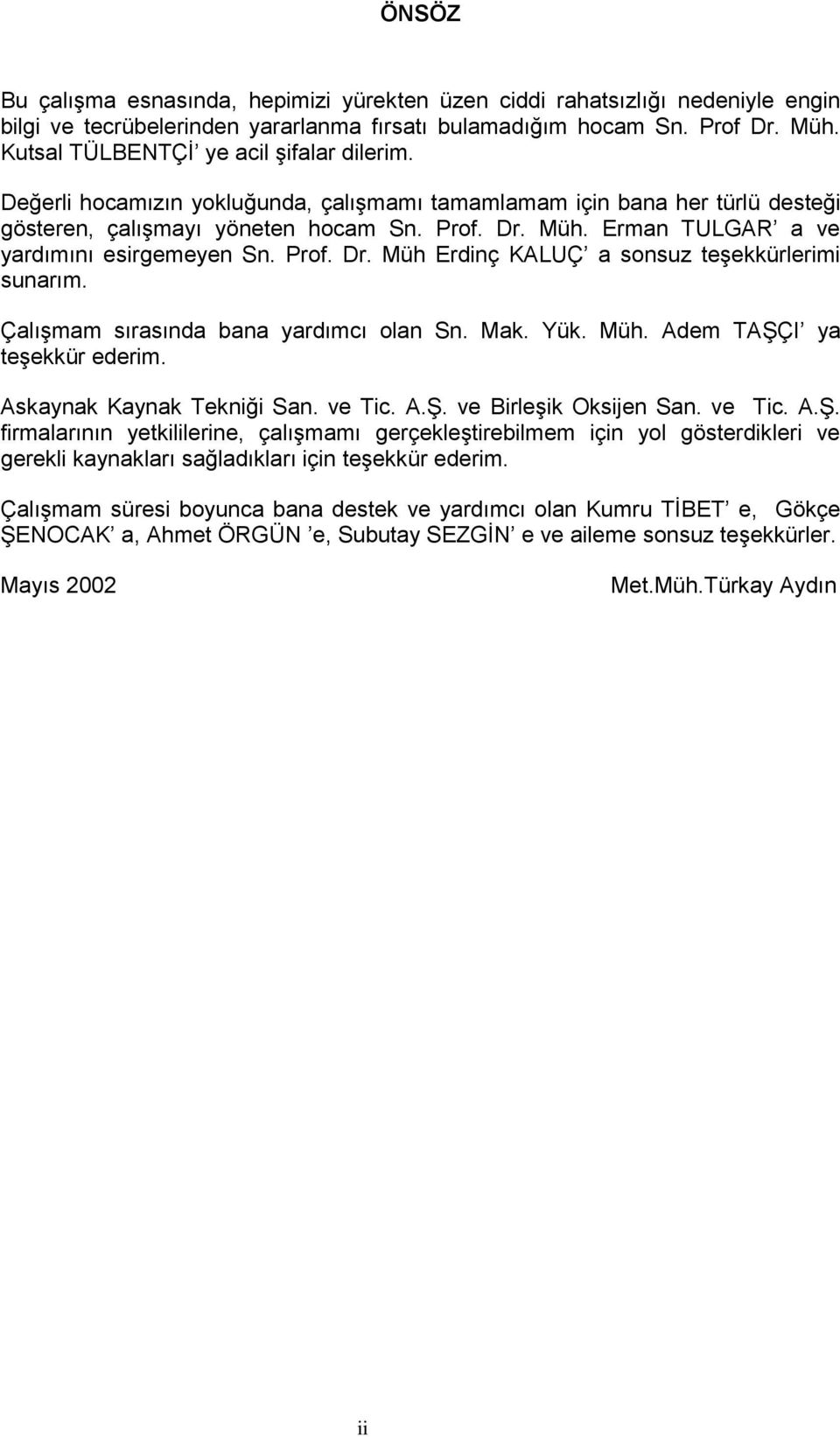 ÖNSÖZ

Bu çalışma esnasında, hepimizi yürekten üzen ciddi rahatsızlığı nedeniyle engin bilgi ve tecrübelerinden yararlanma fırsatı bulamadığım hocam Sn. Prof Dr. Müh. Kutsal TÜLBENTÇİ’ ye acil şifalar dilerim.

Değerli hocamızın yokluğunda, çalışmamı tamamlamam için bana her türlü desteği gösteren, çalışmayı yöneten hocam Sn. Prof. Dr. Müh. Erman TULGAR’ a ve yardımını esirgemeyen Sn. Prof. Dr. Müh Erdinç KALUÇ’ a sonsuz teşekkürlerimi sunarım.

Çalışmam sırasında bana yardımcı olan Sn. Mak. Yük. Müh. Adem TAŞÇI’ ya teşekkür ederim.

Askaynak Kaynak Tekniği San. ve Tic. A.Ş. ve Birleşik Oksijen San. ve Tic. A.Ş. firmalarının yetkililerine, çalışmamı gerçekleştirebilmem için yol gösterdikleri ve gerekli kaynakları sağladıkları için teşekkür ederim.

Çalışmam süresi boyunca bana destek ve yardımcı olan Kumru TİBET’ e, Gökçe ŞENOCAK’ a, Ahmet ÖRGÜN ’e, Subutay SEZGİN’ e ve aileme sonsuz teşekkürler.

Mayıs 2002 Met.Müh.Türkay Aydın

ii